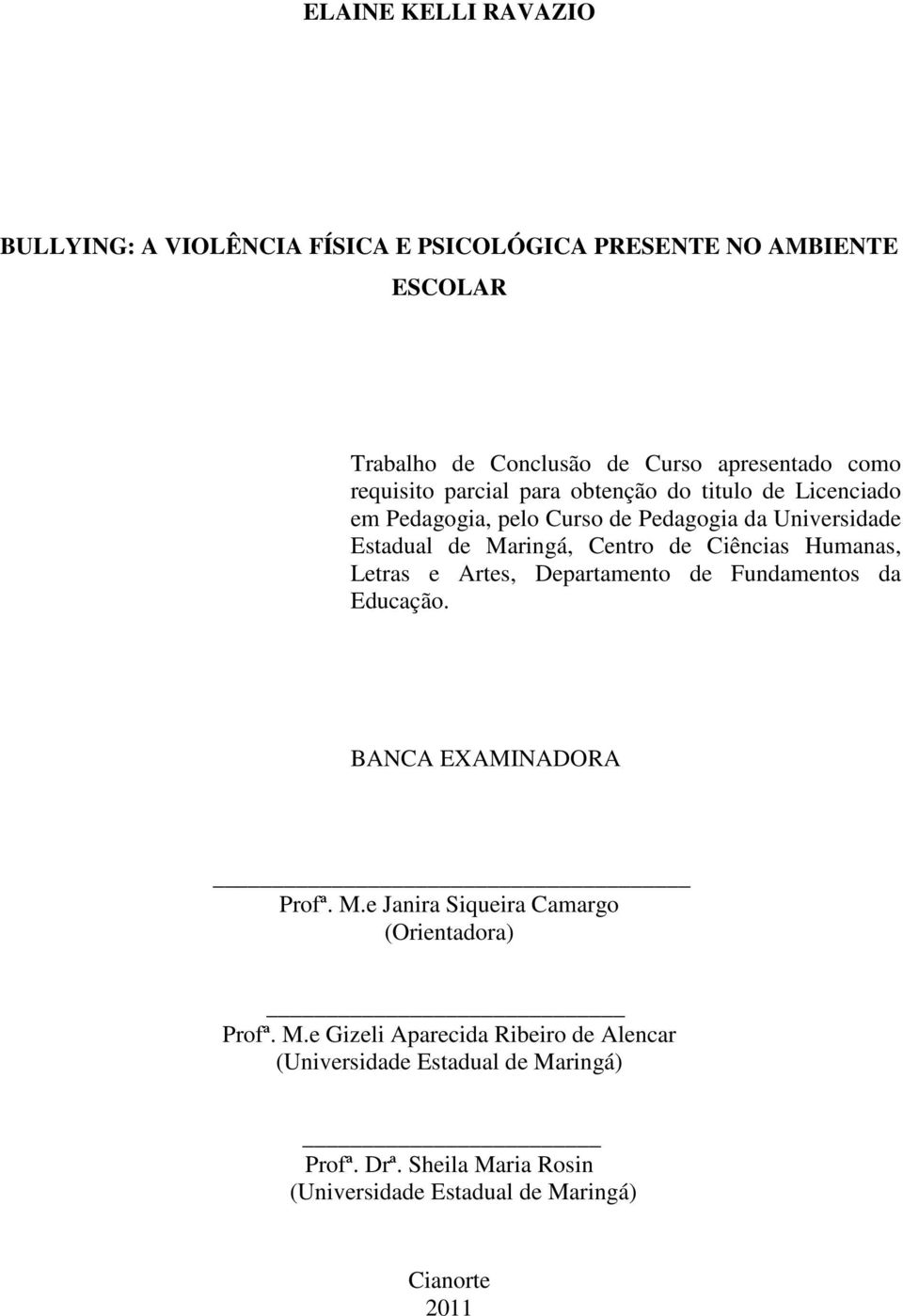 ELAINE KELLI RAVAZIO

BULLYING: A VIOLÊNCIA FÍSICA E PSICOLÓGICA PRESENTE NO AMBIENTE ESCOLAR

Trabalho de Conclusão de Curso apresentado como requisito parcial para obtenção do titulo de Licenciado em Pedagogia, pelo Curso de Pedagogia da Universidade Estadual de Maringá, Centro de Ciências Humanas, Letras e Artes, Departamento de Fundamentos da Educação.

BANCA EXAMINADORA

Profª. M.e Janira Siqueira Camargo
(Orientadora)

Profª. M.e Gizeli Aparecida Ribeiro de Alencar
(Universidade Estadual de Maringá)

Profª. Drª. Sheila Maria Rosin
(Universidade Estadual de Maringá)

Cianorte
2011